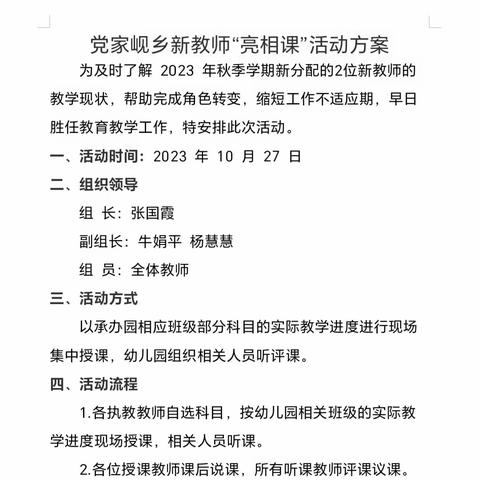 党家岘乡新教师“亮相课”活动方案

为及时了解 2023 年秋季学期新分配的2位新教师的教学现状，帮助完成角色转变，缩短工作不适应期，早日胜任教育教学工作，特安排此次活动。

一、活动时间：2023 年 10 月 27 日

二、组织领导

组 长：张国霞

副组长：牛娟平 杨慧慧

组 员：全体教师

三、活动方式

以承办园相应班级部分科目的实际教学进度进行现场集中授课，幼儿园组织相关人员听评课。

四、活动流程

1.各执教教师自选科目，按幼儿园相关班级的实际教学进度现场授课，相关人员听课。

2.各位授课教师课后说课，所有听课教师评课议课。